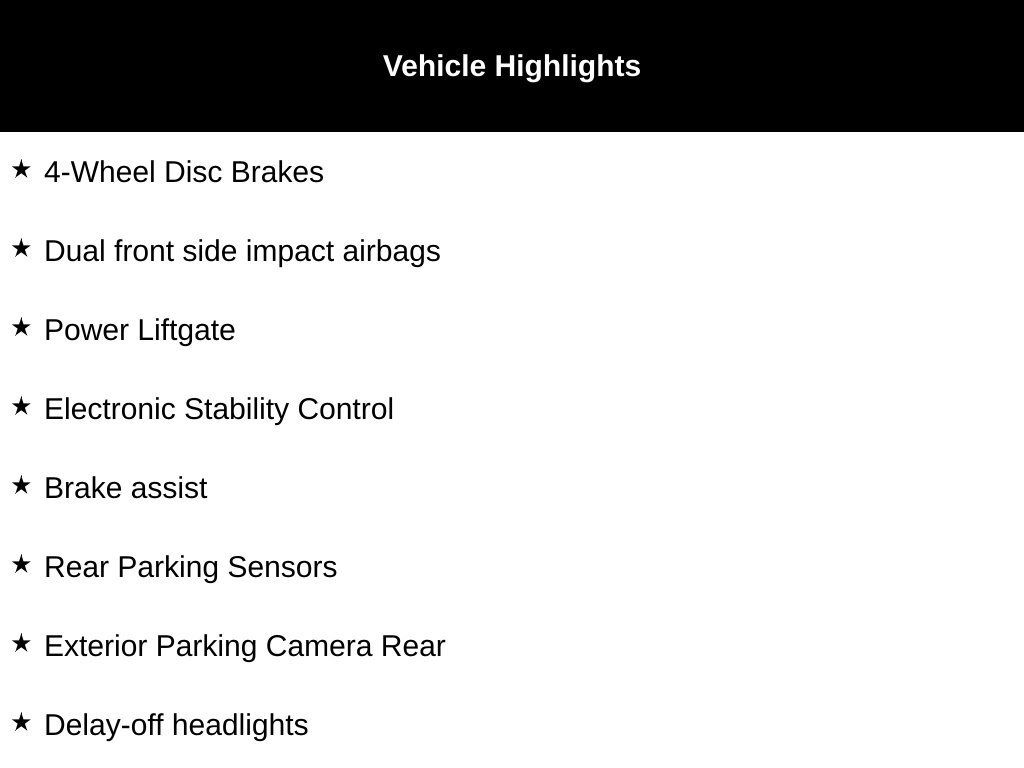 Vehicle Highlights

★ 4-Wheel Disc Brakes

★ Dual front side impact airbags

★ Power Liftgate

★ Electronic Stability Control

★ Brake assist

★ Rear Parking Sensors

★ Exterior Parking Camera Rear

★ Delay-off headlights